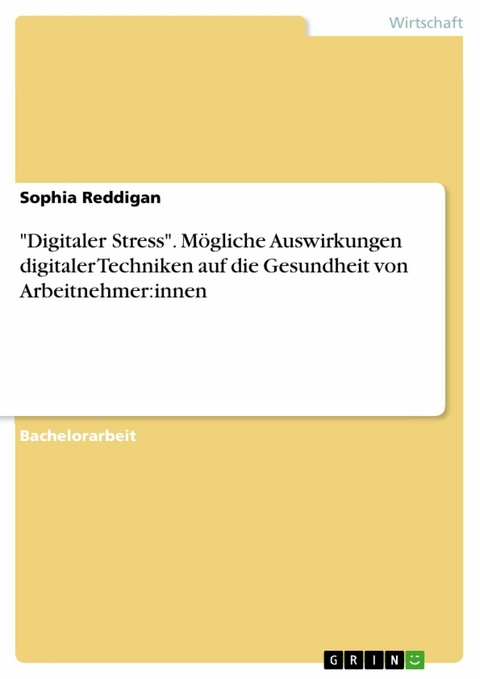 Wirtschaft

Sophia Reddigan

"Digitaler Stress". Mögliche Auswirkungen digitaler Techniken auf die Gesundheit von Arbeitnehmer:innen

Bachelorarbeit

GRIN